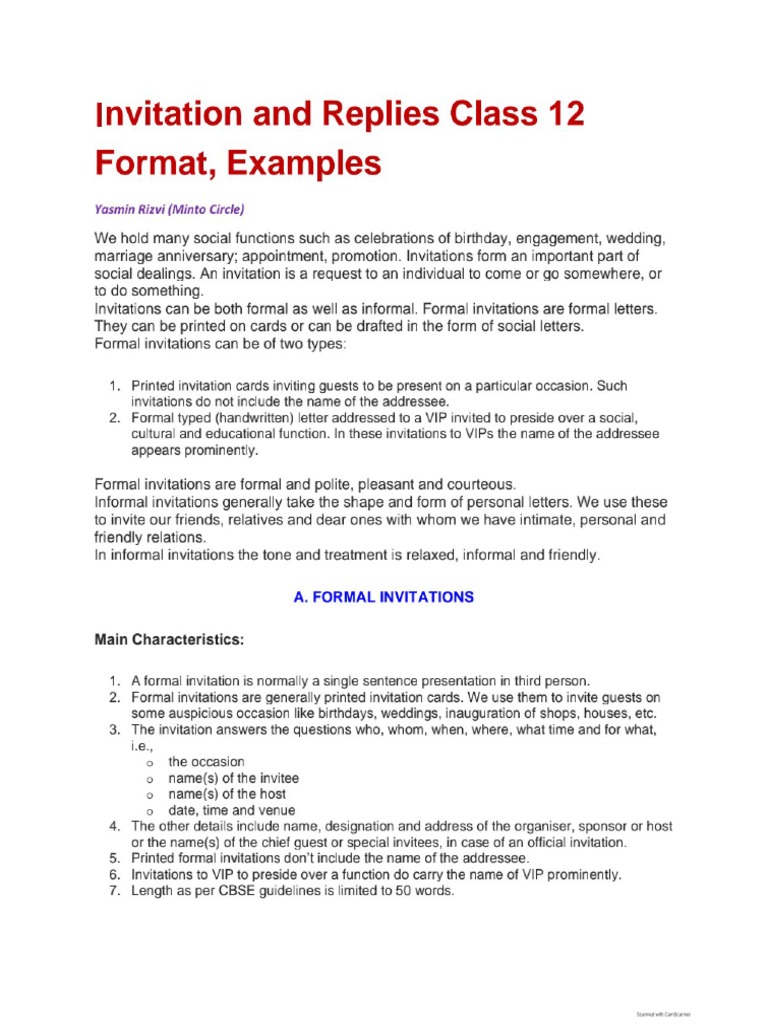 Invitation and Replies Class 12 Format, Examples

Yasmin Rizvi (Minto Circle)

We hold many social functions such as celebrations of birthday, engagement, wedding, marriage anniversary; appointment, promotion. Invitations form an important part of social dealings. An invitation is a request to an individual to come or go somewhere, or to do something.
Invitations can be both formal as well as informal. Formal invitations are formal letters. They can be printed on cards or can be drafted in the form of social letters.
Formal invitations can be of two types:

1. Printed invitation cards inviting guests to be present on a particular occasion. Such invitations do not include the name of the addressee.
2. Formal typed (handwritten) letter addressed to a VIP invited to preside over a social, cultural and educational function. In these invitations to VIPs the name of the addressee appears prominently.

Formal invitations are formal and polite, pleasant and courteous.
Informal invitations generally take the shape and form of personal letters. We use these to invite our friends, relatives and dear ones with whom we have intimate, personal and friendly relations.
In informal invitations the tone and treatment is relaxed, informal and friendly.

A. FORMAL INVITATIONS

Main Characteristics:

1. A formal invitation is normally a single sentence presentation in third person.
2. Formal invitations are generally printed invitation cards. We use them to invite guests on some auspicious occasion like birthdays, weddings, inauguration of shops, houses, etc.
3. The invitation answers the questions who, whom, when, where, what time and for what, i.e.,
o the occasion
o name(s) of the invitee
o name(s) of the host
o date, time and venue
4. The other details include name, designation and address of the organiser, sponsor or host or the name(s) of the chief guest or special invitees, in case of an official invitation.
5. Printed formal invitations don't include the name of the addressee.
6. Invitations to VIP to preside over a function do carry the name of VIP prominently.
7. Length as per CBSE guidelines is limited to 50 words.

Scanned with CamScanner